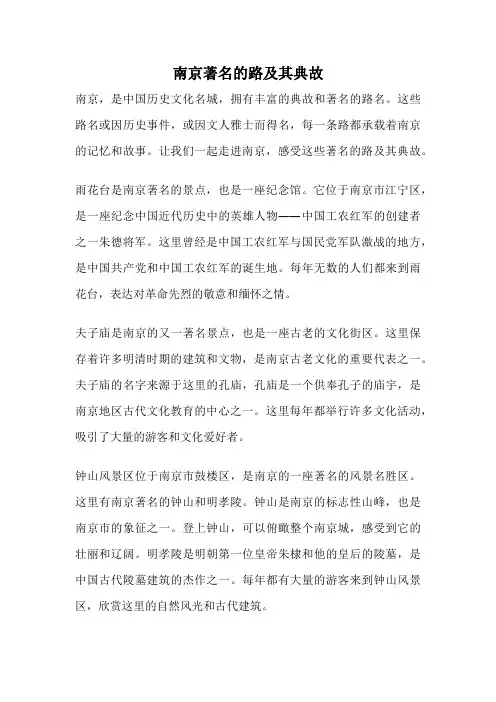 南京著名的路及其典故

南京，是中国历史文化名城，拥有丰富的典故和著名的路名。这些路名或因历史事件，或因文人雅士而得名，每一条路都承载着南京的记忆和故事。让我们一起走进南京，感受这些著名的路及其典故。

雨花台是南京著名的景点，也是一座纪念馆。它位于南京市江宁区，是一座纪念中国近代历史中的英雄人物——中国工农红军的创建者之一朱德将军。这里曾经是中国工农红军与国民党军队激战的地方，是中国共产党和中国工农红军的诞生地。每年无数的人们都来到雨花台，表达对革命先烈的敬意和缅怀之情。

夫子庙是南京的又一著名景点，也是一座古老的文化街区。这里保存着许多明清时期的建筑和文物，是南京古老文化的重要代表之一。夫子庙的名字来源于这里的孔庙，孔庙是一个供奉孔子的庙宇，是南京地区古代文化教育的中心之一。这里每年都举行许多文化活动，吸引了大量的游客和文化爱好者。

钟山风景区位于南京市鼓楼区，是南京的一座著名的风景名胜区。这里有南京著名的钟山和明孝陵。钟山是南京的标志性山峰，也是南京市的象征之一。登上钟山，可以俯瞰整个南京城，感受到它的壮丽和辽阔。明孝陵是明朝第一位皇帝朱棣和他的皇后的陵墓，是中国古代陵墓建筑的杰作之一。每年都有大量的游客来到钟山风景区，欣赏这里的自然风光和古代建筑。